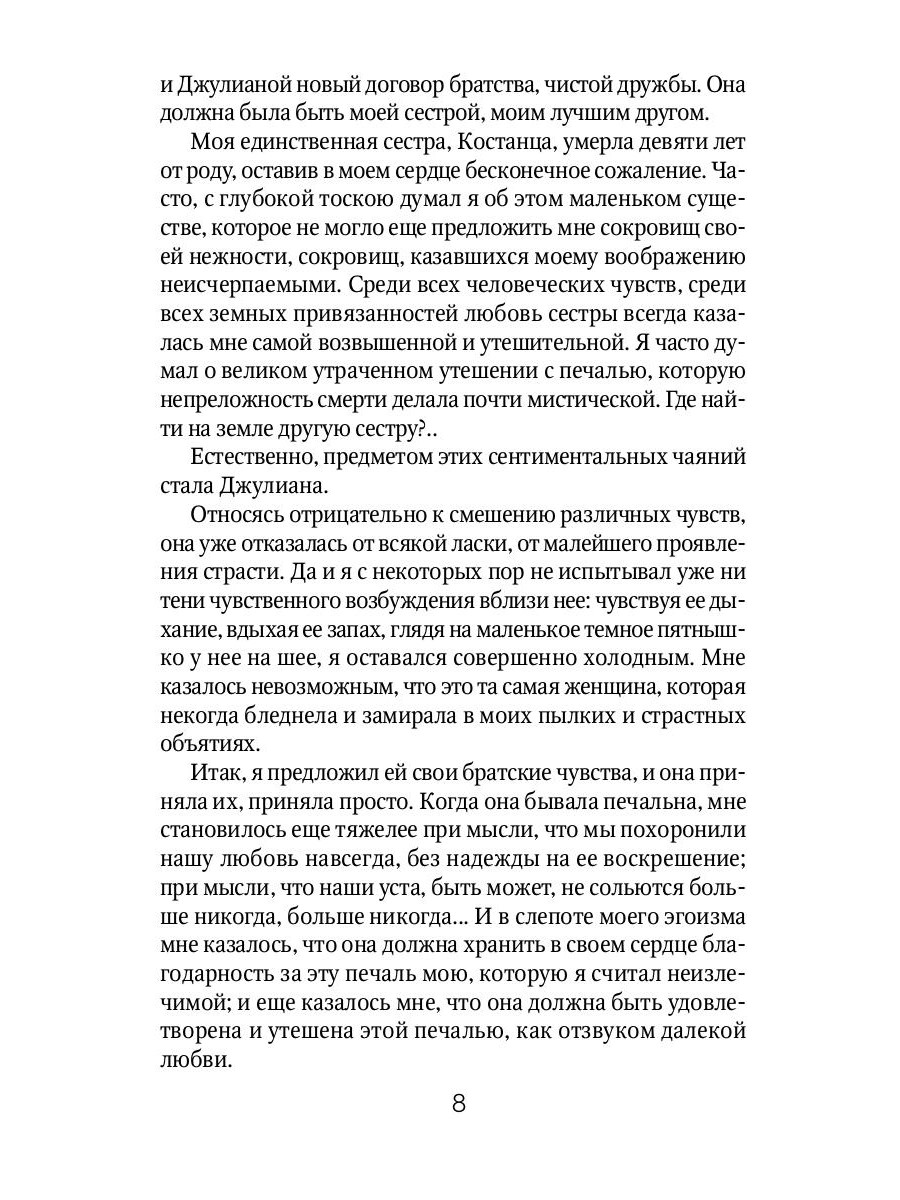 и Джулианой новый договор братства, чистой дружбы. Она должна была быть моей сестрой, моим лучшим другом.

Моя единственная сестра, Костанца, умерла девяти лет от роду, оставив в моем сердце бесконечное сожаление. Часто, с глубокой тоскою думал я об этом маленьком существе, которое не могло еще предложить мне сокровищ своей нежности, сокровищ, казавшихся моему воображению неисчерпаемыми. Среди всех человеческих чувств, среди всех земных привязанностей любовь сестры всегда казалась мне самой возвышенной и утешительной. Я часто думал о великом утраченном утешении с печалью, которую непреложность смерти делала почти мистической. Где найти на земле другую сестру?..

Естественно, предметом этих сентиментальных чаяний стала Джулиана.

Относясь отрицательно к смешению различных чувств, она уже отказалась от всякой ласки, от малейшего проявления страсти. Да и я с некоторых пор не испытывал уже ни тени чувственного возбуждения вблизи нее: чувствуя ее дыхание, вдыхая ее запах, глядя на маленькое темное пятнышко у нее на шее, я оставался совершенно холодным. Мне казалось невозможным, что это та самая женщина, которая некогда бледнела и замирала в моих пылких и страстных объятиях.

Итак, я предложил ей свои братские чувства, и она приняла их, приняла просто. Когда она бывала печальна, мне становилось еще тяжелее при мысли, что мы похоронили нашу любовь навсегда, без надежды на ее воскрешение; при мысли, что наши уста, быть может, не сольются больше никогда, больше никогда... И в слепоте моего эгоизма мне казалось, что она должна хранить в своем сердце благодарность за эту печаль мою, которую я считал неизлечимой; и еще казалось мне, что она должна быть удовлетворена и утешена этой печалью, как отзвуком далекой любви.

8